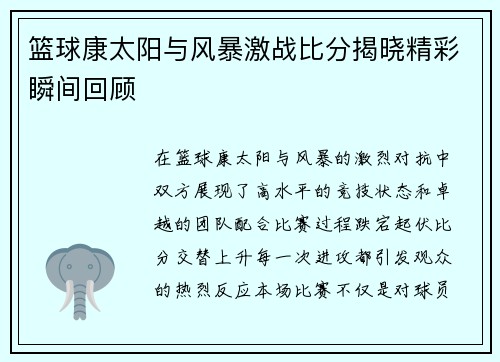 篮球康太阳与风暴激战比分揭晓精彩瞬间回顾

在篮球康太阳与风暴的激烈对抗中双方展现了高水平的竞技状态和卓越的团队配合比赛过程跌宕起伏比分交替上升每一次进攻都引发观众的热烈反应本场比赛不仅是对球员